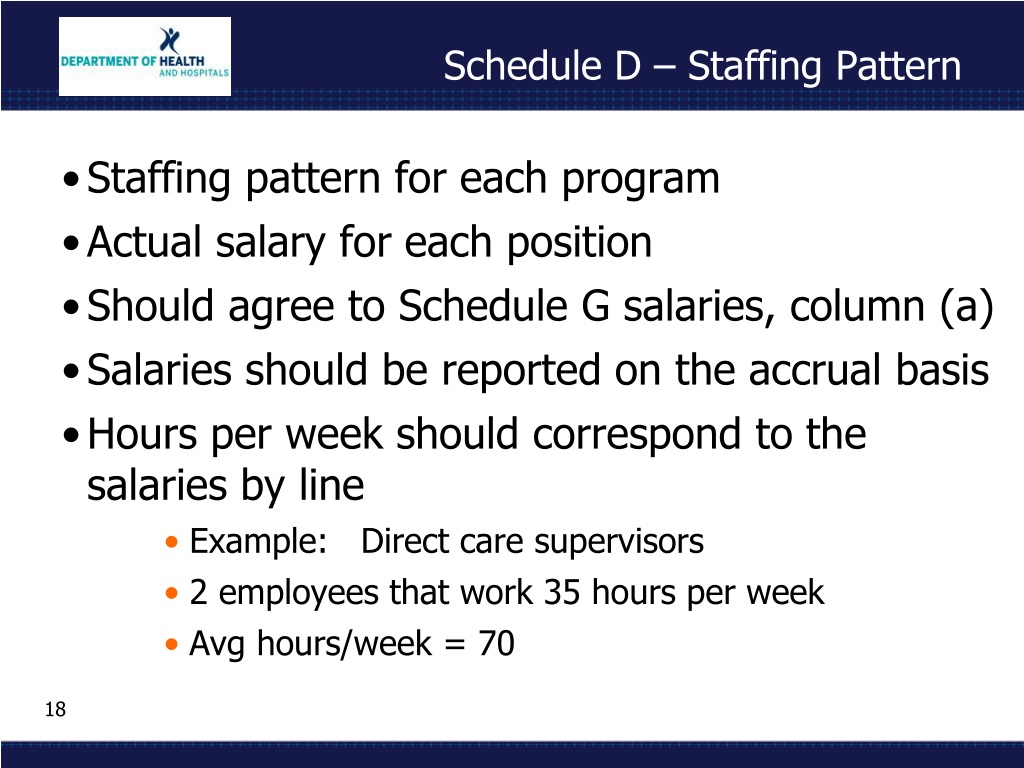 DEPARTMENT OF HEALTH AND HOSPITALS

Schedule D – Staffing Pattern

• Staffing pattern for each program
• Actual salary for each position
• Should agree to Schedule G salaries, column (a)
• Salaries should be reported on the accrual basis
• Hours per week should correspond to the salaries by line
  • Example: Direct care supervisors
  • 2 employees that work 35 hours per week
  • Avg hours/week = 70

18